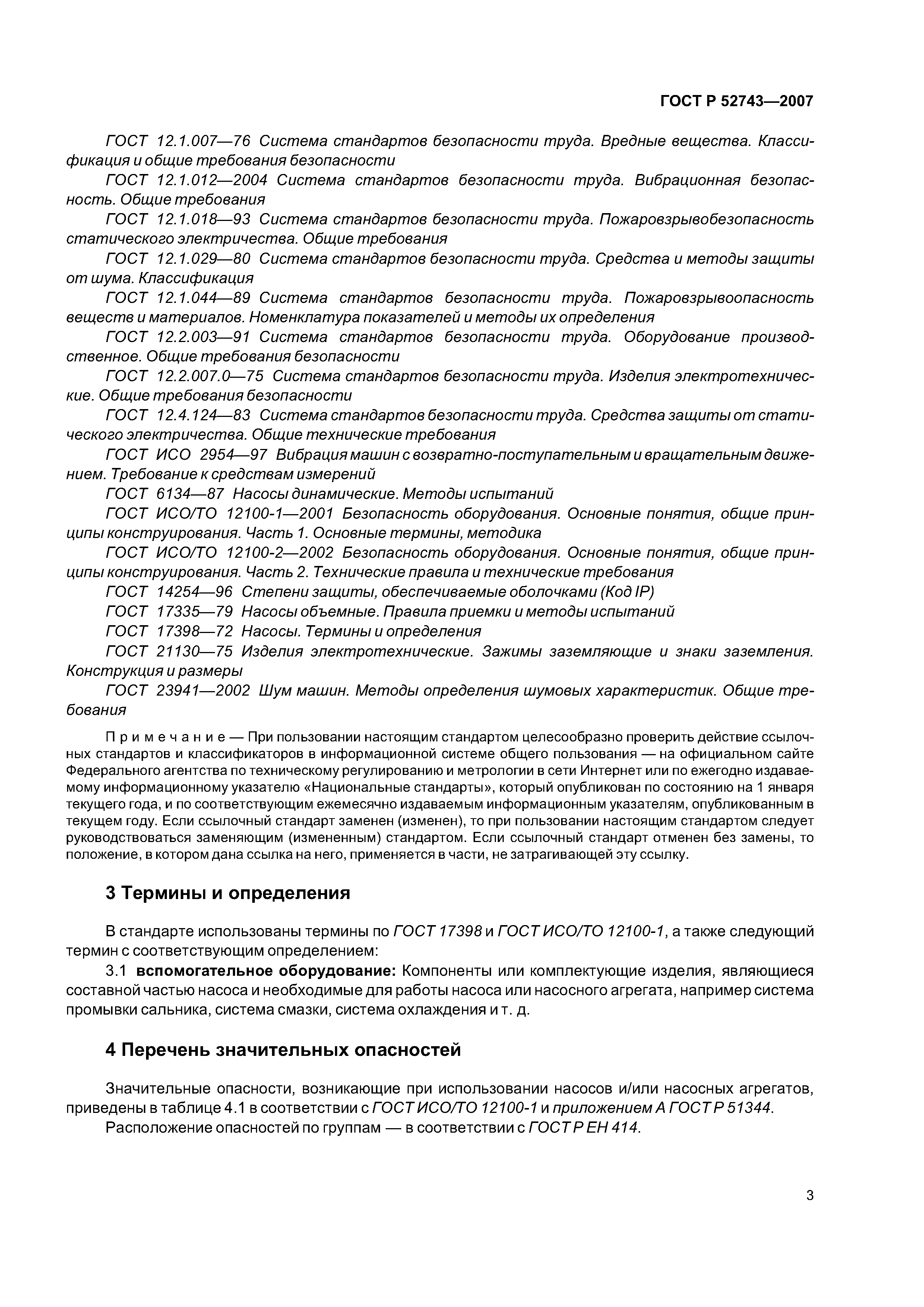 ГОСТ Р 52743—2007

ГОСТ 12.1.007—76 Система стандартов безопасности труда. Вредные вещества. Классификация и общие требования безопасности

ГОСТ 12.1.012—2004 Система стандартов безопасности труда. Вибрационная безопасность. Общие требования

ГОСТ 12.1.018—93 Система стандартов безопасности труда. Пожаровзрывобезопасность статического электричества. Общие требования

ГОСТ 12.1.029—80 Система стандартов безопасности труда. Средства и методы защиты от шума. Классификация

ГОСТ 12.1.044—89 Система стандартов безопасности труда. Пожаровзрывоопасность веществ и материалов. Номенклатура показателей и методы их определения

ГОСТ 12.2.003—91 Система стандартов безопасности труда. Оборудование производственное. Общие требования безопасности

ГОСТ 12.2.007.0—75 Система стандартов безопасности труда. Изделия электротехнические. Общие требования безопасности

ГОСТ 12.4.124—83 Система стандартов безопасности труда. Средства защиты от статического электричества. Общие технические требования

ГОСТ ИСО 2954—97 Вибрация машин с возвратно-поступательным и вращательным движением. Требование к средствам измерений

ГОСТ 6134—87 Насосы динамические. Методы испытаний

ГОСТ ИСО/ТО 12100-1—2001 Безопасность оборудования. Основные понятия, общие принципы конструирования. Часть 1. Основные термины, методика

ГОСТ ИСО/ТО 12100-2—2002 Безопасность оборудования. Основные понятия, общие принципы конструирования. Часть 2. Технические правила и технические требования

ГОСТ 14254—96 Степени защиты, обеспечиваемые оболочками (Код IP)

ГОСТ 17335—79 Насосы объемные. Правила приемки и методы испытаний

ГОСТ 17398—72 Насосы. Термины и определения

ГОСТ 21130—75 Изделия электротехнические. Зажимы заземляющие и знаки заземления. Конструкция и размеры

ГОСТ 23941—2002 Шум машин. Методы определения шумовых характеристик. Общие требования

Примечание — При пользовании настоящим стандартом целесообразно проверить действие ссылочных стандартов и классификаторов в информационной системе общего пользования — на официальном сайте Федерального агентства по техническому регулированию и метрологии в сети Интернет или по ежегодно издаваемому информационному указателю «Национальные стандарты», который опубликован по состоянию на 1 января текущего года, и по соответствующим ежемесячно издаваемым информационным указателям, опубликованным в текущем году. Если ссылочный стандарт заменен (изменен), то при пользовании настоящим стандартом следует руководствоваться заменяющим (измененным) стандартом. Если ссылочный стандарт отменен без замены, то положение, в котором дана ссылка на него, применяется в части, не затрагивающей эту ссылку.

3 Термины и определения

В стандарте использованы термины по ГОСТ 17398 и ГОСТ ИСО/ТО 12100-1, а также следующий термин с соответствующим определением:

3.1 вспомогательное оборудование: Компоненты или комплектующие изделия, являющиеся составной частью насоса и необходимые для работы насоса или насосного агрегата, например система промывки сальника, система смазки, система охлаждения и т. д.

4 Перечень значительных опасностей

Значительные опасности, возникающие при использовании насосов и/или насосных агрегатов, приведены в таблице 4.1 в соответствии с ГОСТ ИСО/ТО 12100-1 и приложением А ГОСТ Р 51344.

Расположение опасностей по группам — в соответствии с ГОСТ Р ЕН 414.

3